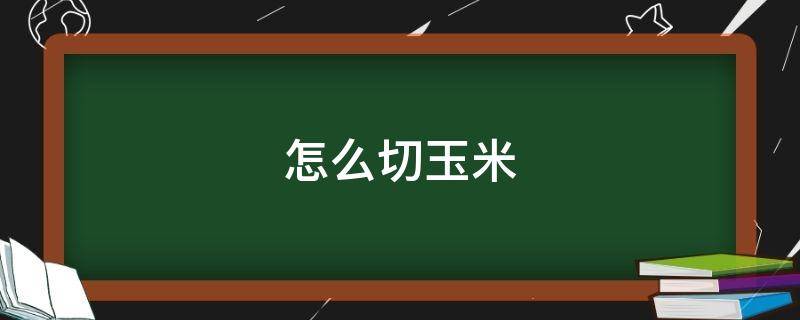 怎么切玉米